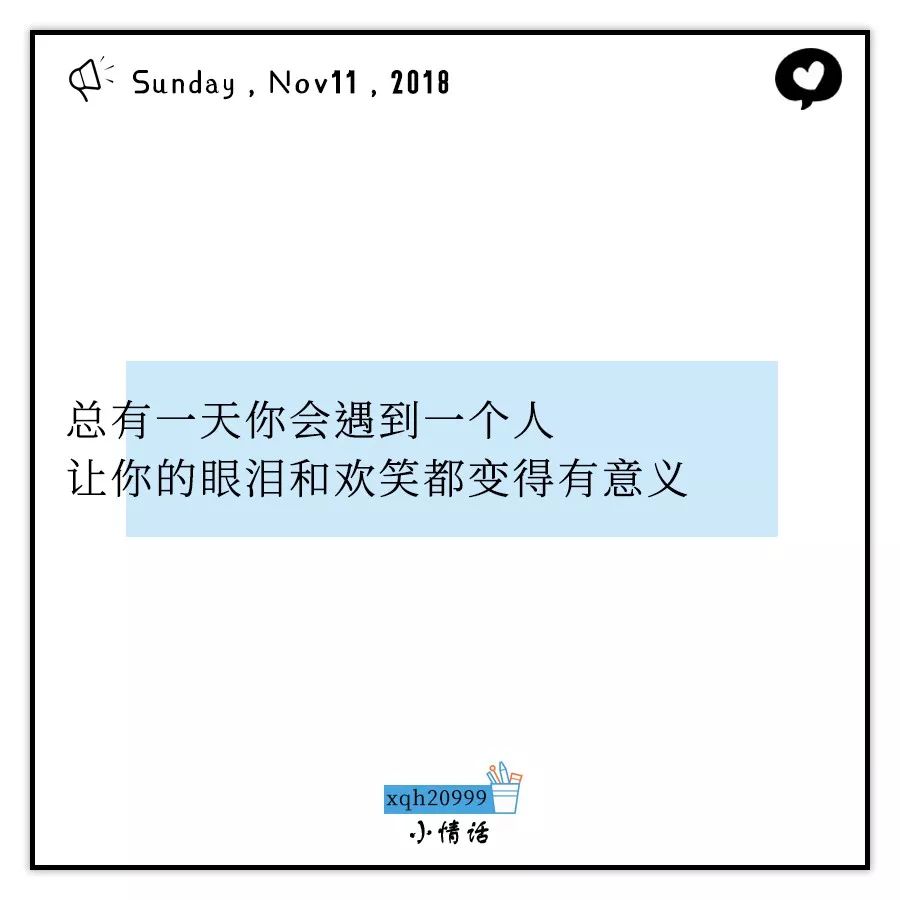 Sunday , Nov11 , 2018

总有一天你会遇到一个人
让你的眼泪和欢笑都变得有意义

xqh20999
小情话